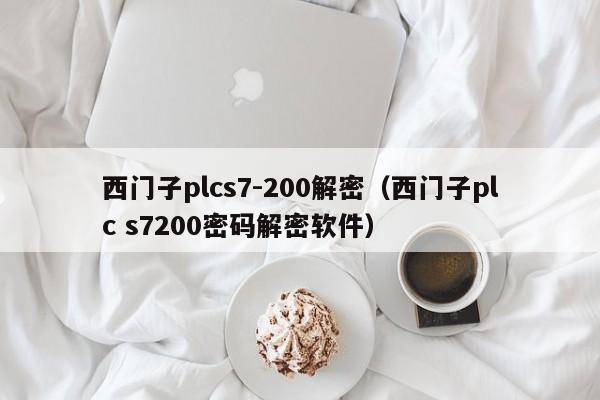 西门子plcs7-200解密（西门子plc s7200密码解密软件）